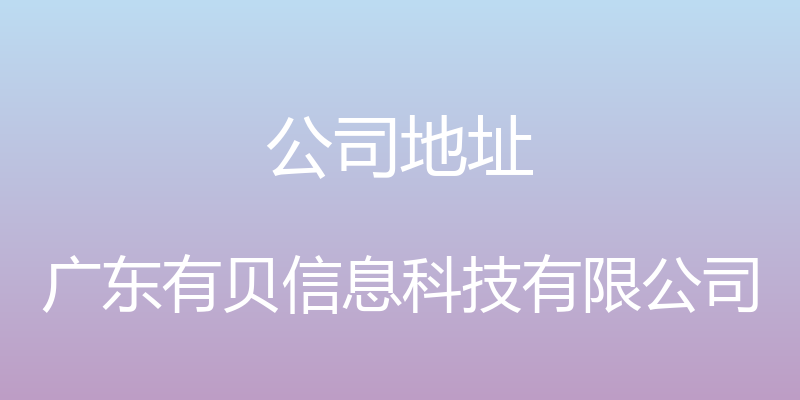 公司地址

广东有贝信息科技有限公司